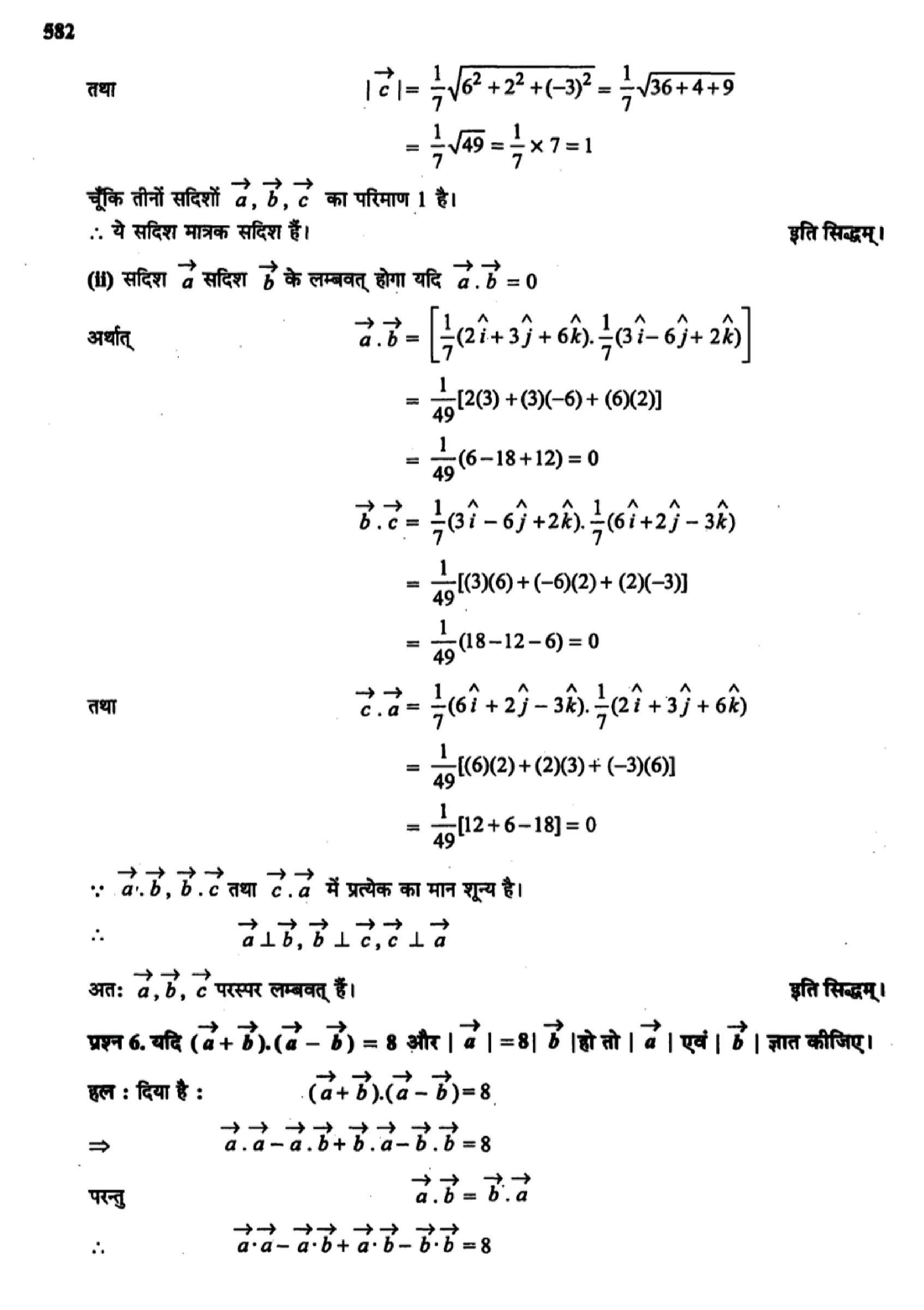 582

तथा $|\vec{c}| = \frac{1}{7}\sqrt{6^2+2^2+(-3)^2} = \frac{1}{7}\sqrt{36+4+9}$

$= \frac{1}{7}\sqrt{49} = \frac{1}{7} \times 7 = 1$

चूँकि तीनों सदिशों $\vec{a}, \vec{b}, \vec{c}$ का परिमाण 1 है।

∴ ये सदिश मात्रक सदिश हैं। इति सिद्धम्।

(ii) सदिश $\vec{a}$ सदिश $\vec{b}$ के लम्बवत् होगा यदि $\vec{a}.\vec{b} = 0$

अर्थात् $\vec{a}.\vec{b} = \left[\frac{1}{7}(2\hat{i}+3\hat{j}+6\hat{k}).\frac{1}{7}(3\hat{i}-6\hat{j}+2\hat{k})\right]$

$= \frac{1}{49}[2(3)+(3)(-6)+(6)(2)]$

$= \frac{1}{49}(6-18+12) = 0$

$\vec{b}.\vec{c} = \frac{1}{7}(3\hat{i}-6\hat{j}+2\hat{k}).\frac{1}{7}(6\hat{i}+2\hat{j}-3\hat{k})$

$= \frac{1}{49}[(3)(6)+(-6)(2)+(2)(-3)]$

$= \frac{1}{49}(18-12-6) = 0$

तथा $\vec{c}.\vec{a} = \frac{1}{7}(6\hat{i}+2\hat{j}-3\hat{k}).\frac{1}{7}(2\hat{i}+3\hat{j}+6\hat{k})$

$= \frac{1}{49}[(6)(2)+(2)(3)+(-3)(6)]$

$= \frac{1}{49}[12+6-18] = 0$

∵ $\vec{a}.\vec{b}, \vec{b}.\vec{c}$ तथा $\vec{c}.\vec{a}$ में प्रत्येक का मान शून्य है।

∴ $\vec{a} \perp \vec{b}, \vec{b} \perp \vec{c}, \vec{c} \perp \vec{a}$

अतः $\vec{a}, \vec{b}, \vec{c}$ परस्पर लम्बवत् हैं। इति सिद्धम्।

प्रश्न 6. यदि $(\vec{a}+\vec{b}).(\vec{a}-\vec{b}) = 8$ और $|\vec{a}| = 8|\vec{b}|$ हो तो $|\vec{a}|$ एवं $|\vec{b}|$ ज्ञात कीजिए।

हल : दिया है : $(\vec{a}+\vec{b}).(\vec{a}-\vec{b}) = 8$

⇒ $\vec{a}.\vec{a}-\vec{a}.\vec{b}+\vec{b}.\vec{a}-\vec{b}.\vec{b} = 8$

परन्तु $\vec{a}.\vec{b} = \vec{b}.\vec{a}$

∴ $\vec{a}\cdot\vec{a}-\vec{a}\cdot\vec{b}+\vec{a}\cdot\vec{b}-\vec{b}\cdot\vec{b} = 8$